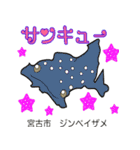 サンキュー

宮古市　ジンベイザメ